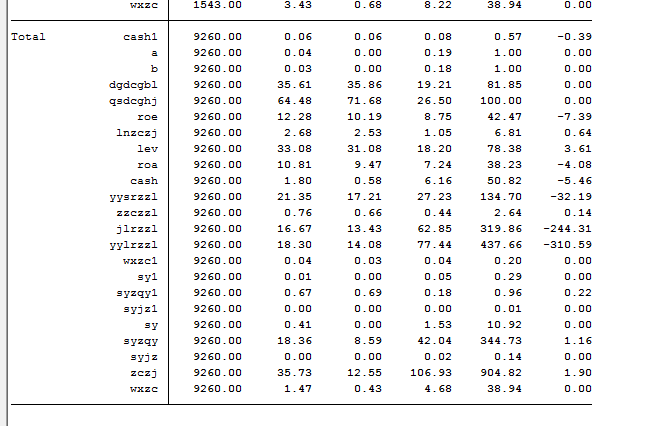 | | | | | | | | |
|---|---|---|---|---|---|---|---|
| | wxzc | 1543.00 | 3.43 | 0.68 | 8.22 | 38.94 | 0.00 |
| Total | cash1 | 9260.00 | 0.06 | 0.06 | 0.08 | 0.57 | -0.39 |
| | a | 9260.00 | 0.04 | 0.00 | 0.19 | 1.00 | 0.00 |
| | b | 9260.00 | 0.03 | 0.00 | 0.18 | 1.00 | 0.00 |
| | dgdcgbl | 9260.00 | 35.61 | 35.86 | 19.21 | 81.85 | 0.00 |
| | qsdcghj | 9260.00 | 64.48 | 71.68 | 26.50 | 100.00 | 0.00 |
| | roe | 9260.00 | 12.28 | 10.19 | 8.75 | 42.47 | -7.39 |
| | lnzczj | 9260.00 | 2.68 | 2.53 | 1.05 | 6.81 | 0.64 |
| | lev | 9260.00 | 33.08 | 31.08 | 18.20 | 78.38 | 3.61 |
| | roa | 9260.00 | 10.81 | 9.47 | 7.24 | 38.23 | -4.08 |
| | cash | 9260.00 | 1.80 | 0.58 | 6.16 | 50.82 | -5.46 |
| | yysrzzl | 9260.00 | 21.35 | 17.21 | 27.23 | 134.70 | -32.19 |
| | zzczzl | 9260.00 | 0.76 | 0.66 | 0.44 | 2.64 | 0.14 |
| | jlrzzl | 9260.00 | 16.67 | 13.43 | 62.85 | 319.86 | -244.31 |
| | yylrzzl | 9260.00 | 18.30 | 14.08 | 77.44 | 437.66 | -310.59 |
| | wxzc1 | 9260.00 | 0.04 | 0.03 | 0.04 | 0.20 | 0.00 |
| | sy1 | 9260.00 | 0.01 | 0.00 | 0.05 | 0.29 | 0.00 |
| | syzqy1 | 9260.00 | 0.67 | 0.69 | 0.18 | 0.96 | 0.22 |
| | syjz1 | 9260.00 | 0.00 | 0.00 | 0.00 | 0.01 | 0.00 |
| | sy | 9260.00 | 0.41 | 0.00 | 1.53 | 10.92 | 0.00 |
| | syzqy | 9260.00 | 18.36 | 8.59 | 42.04 | 344.73 | 1.16 |
| | syjz | 9260.00 | 0.00 | 0.00 | 0.02 | 0.14 | 0.00 |
| | zczj | 9260.00 | 35.73 | 12.55 | 106.93 | 904.82 | 1.90 |
| | wxzc | 9260.00 | 1.47 | 0.43 | 4.68 | 38.94 | 0.00 |